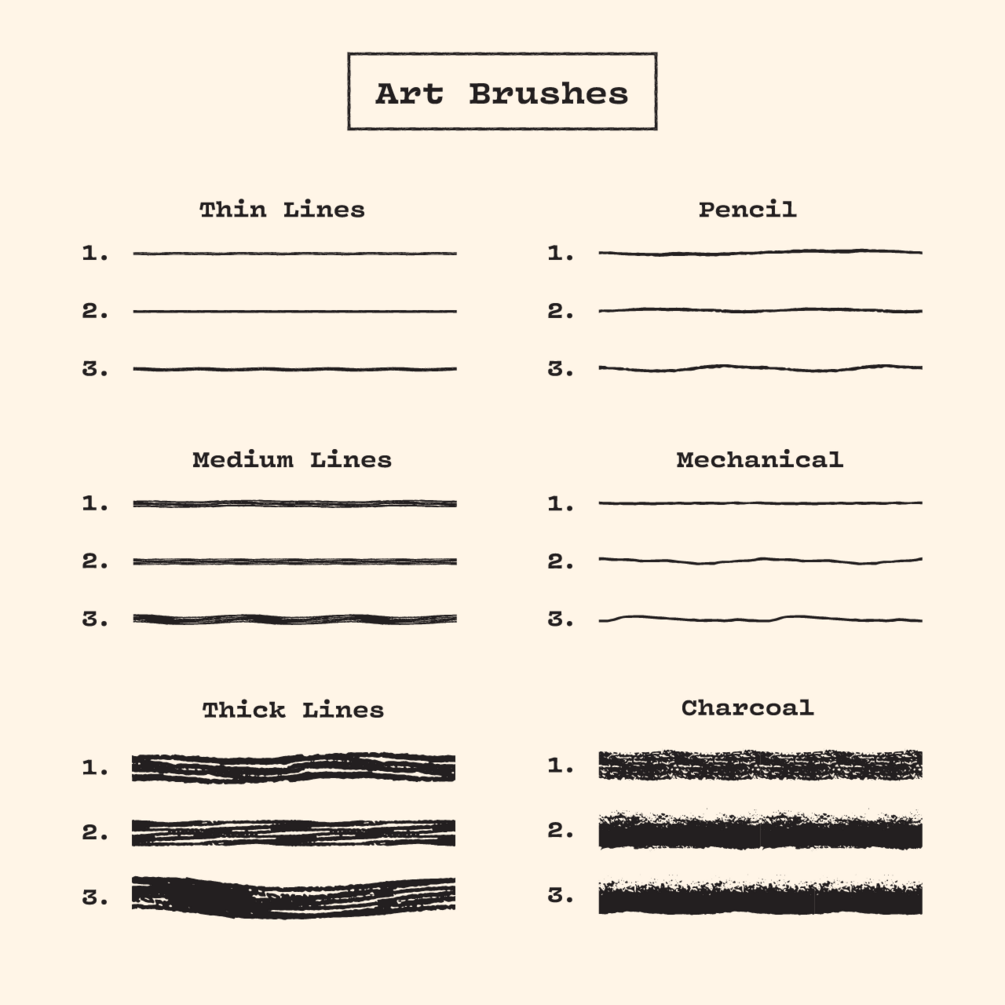 Art Brushes

Thin Lines
1.
2.
3.

Medium Lines
1.
2.
3.

Thick Lines
1.
2.
3.

Pencil
1.
2.
3.

Mechanical
1.
2.
3.

Charcoal
1.
2.
3.